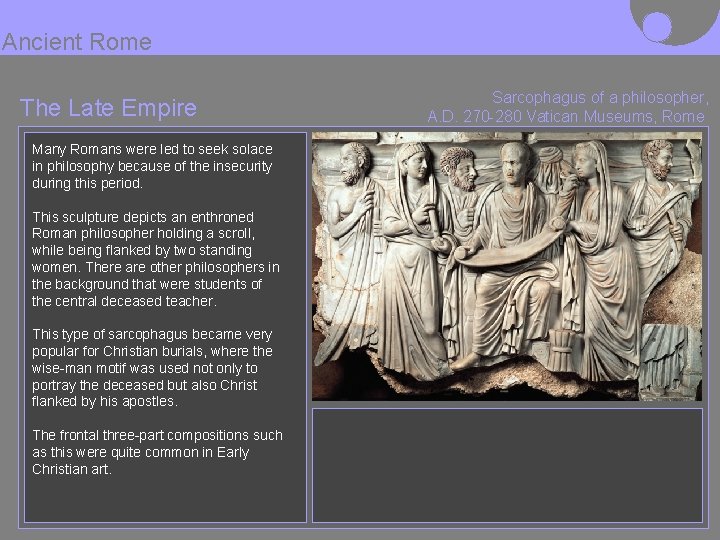 Ancient Rome

The Late Empire

Sarcophagus of a philosopher, A.D. 270-280 Vatican Museums, Rome

Many Romans were led to seek solace in philosophy because of the insecurity during this period.

This sculpture depicts an enthroned Roman philosopher holding a scroll, while being flanked by two standing women. There are other philosophers in the background that were students of the central deceased teacher.

This type of sarcophagus became very popular for Christian burials, where the wise-man motif was used not only to portray the deceased but also Christ flanked by his apostles.

The frontal three-part compositions such as this were quite common in Early Christian art.